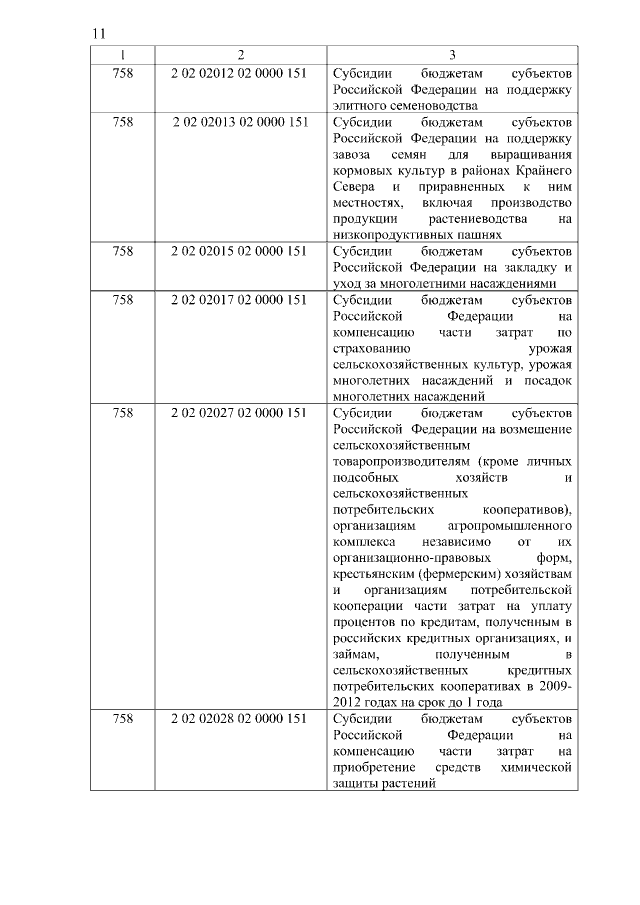 11

| 1 | 2 | 3 |
|---|---|---|
| 758 | 2 02 02012 02 0000 151 | Субсидии бюджетам субъектов Российской Федерации на поддержку элитного семеноводства |
| 758 | 2 02 02013 02 0000 151 | Субсидии бюджетам субъектов Российской Федерации на поддержку завоза семян для выращивания кормовых культур в районах Крайнего Севера и приравненных к ним местностях, включая производство продукции растениеводства на низкопродуктивных пашнях |
| 758 | 2 02 02015 02 0000 151 | Субсидии бюджетам субъектов Российской Федерации на закладку и уход за многолетними насаждениями |
| 758 | 2 02 02017 02 0000 151 | Субсидии бюджетам субъектов Российской Федерации на компенсацию части затрат по страхованию урожая сельскохозяйственных культур, урожая многолетних насаждений и посадок многолетних насаждений |
| 758 | 2 02 02027 02 0000 151 | Субсидии бюджетам субъектов Российской Федерации на возмещение сельскохозяйственным товаропроизводителям (кроме личных подсобных хозяйств и сельскохозяйственных потребительских кооперативов), организациям агропромышленного комплекса независимо от их организационно-правовых форм, крестьянским (фермерским) хозяйствам и организациям потребительской кооперации части затрат на уплату процентов по кредитам, полученным в российских кредитных организациях, и займам, полученным в сельскохозяйственных кредитных потребительских кооперативах в 2009-2012 годах на срок до 1 года |
| 758 | 2 02 02028 02 0000 151 | Субсидии бюджетам субъектов Российской Федерации на компенсацию части затрат на приобретение средств химической защиты растений |